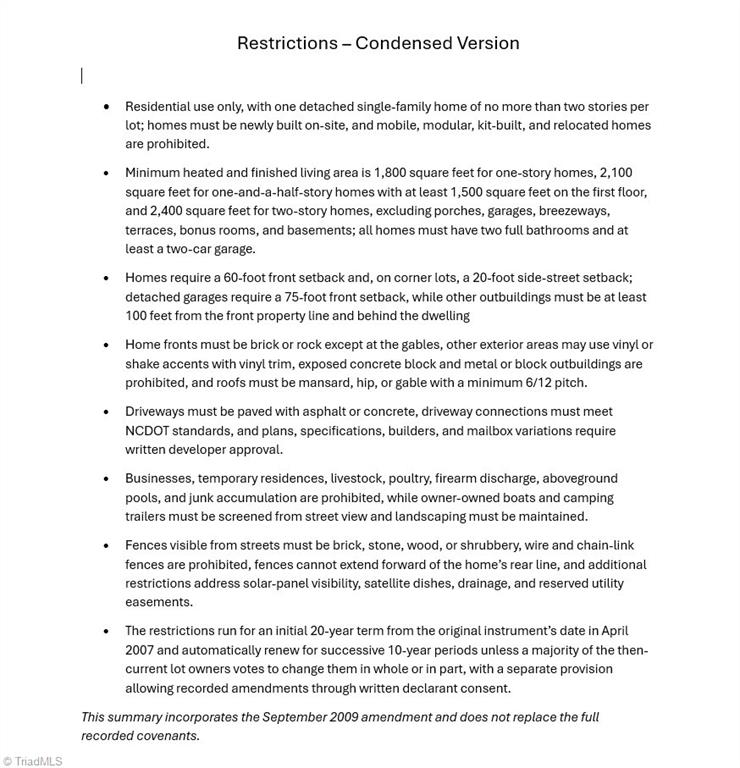 Restrictions – Condensed Version

• Residential use only, with one detached single-family home of no more than two stories per lot; homes must be newly built on-site, and mobile, modular, kit-built, and relocated homes are prohibited.

• Minimum heated and finished living area is 1,800 square feet for one-story homes, 2,100 square feet for one-and-a-half-story homes with at least 1,500 square feet on the first floor, and 2,400 square feet for two-story homes, excluding porches, garages, breezeways, terraces, bonus rooms, and basements; all homes must have two full bathrooms and at least a two-car garage.

• Homes require a 60-foot front setback and, on corner lots, a 20-foot side-street setback; detached garages require a 75-foot front setback, while other outbuildings must be at least 100 feet from the front property line and behind the dwelling

• Home fronts must be brick or rock except at the gables, other exterior areas may use vinyl or shake accents with vinyl trim, exposed concrete block and metal or block outbuildings are prohibited, and roofs must be mansard, hip, or gable with a minimum 6/12 pitch.

• Driveways must be paved with asphalt or concrete, driveway connections must meet NCDOT standards, and plans, specifications, builders, and mailbox variations require written developer approval.

• Businesses, temporary residences, livestock, poultry, firearm discharge, aboveground pools, and junk accumulation are prohibited, while owner-owned boats and camping trailers must be screened from street view and landscaping must be maintained.

• Fences visible from streets must be brick, stone, wood, or shrubbery, wire and chain-link fences are prohibited, fences cannot extend forward of the home's rear line, and additional restrictions address solar-panel visibility, satellite dishes, drainage, and reserved utility easements.

• The restrictions run for an initial 20-year term from the original instrument's date in April 2007 and automatically renew for successive 10-year periods unless a majority of the then-current lot owners votes to change them in whole or in part, with a separate provision allowing recorded amendments through written declarant consent.

This summary incorporates the September 2009 amendment and does not replace the full recorded covenants.

© TriadMLS